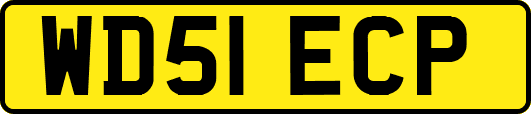 WD51 ECP